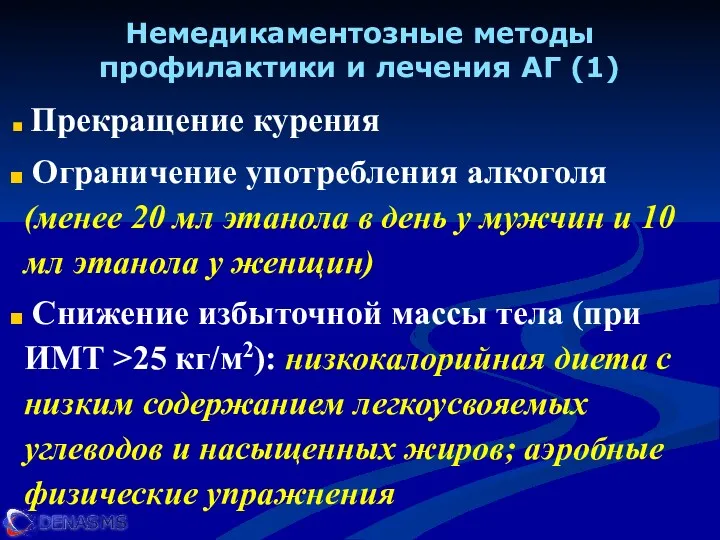 Немедикаментозные методы профилактики и лечения АГ (1)

Прекращение курения

Ограничение употребления алкоголя (менее 20 мл этанола в день у мужчин и 10 мл этанола у женщин)

Снижение избыточной массы тела (при ИМТ >25 кг/м$^2$): низкокалорийная диета с низким содержанием легкоусвояемых углеводов и насыщенных жиров; аэробные физические упражнения

DENAS MS